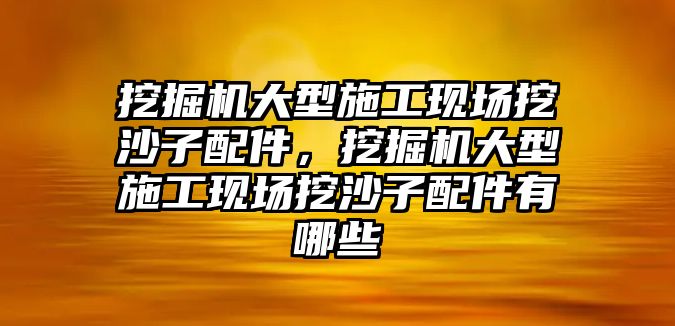 挖掘机大型施工现场挖沙子配件，挖掘机大型施工现场挖沙子配件有哪些